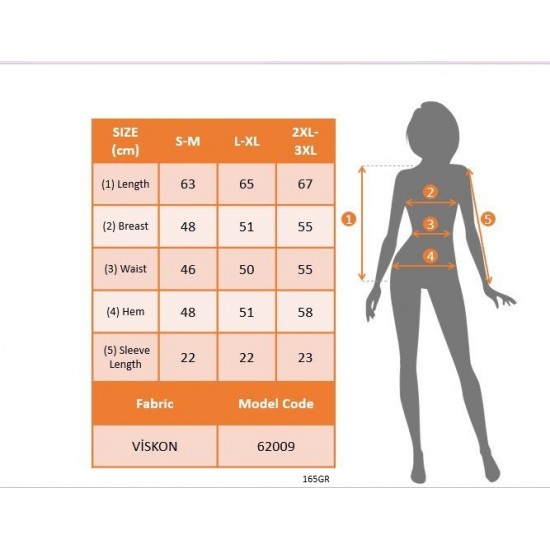 | SIZE (cm) | S-M | L-XL | 2XL-3XL |
|---|---|---|---|
| (1) Length | 63 | 65 | 67 |
| (2) Breast | 48 | 51 | 55 |
| (3) Waist | 46 | 50 | 55 |
| (4) Hem | 48 | 51 | 58 |
| (5) Sleeve Length | 22 | 22 | 23 |

| Fabric | Model Code |
|---|---|
| VİSKON | 62009 |

165GR

1
2
3
4
5